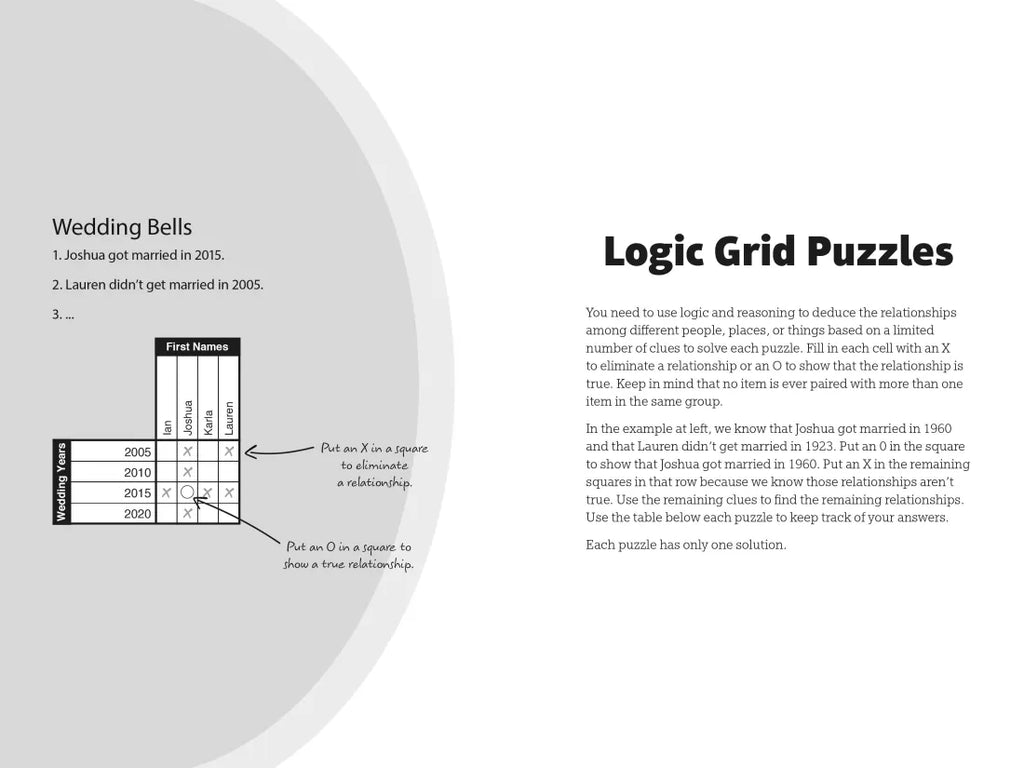 Wedding Bells

1. Joshua got married in 2015.

2. Lauren didn't get married in 2005.

3. ...

| | | First Names | | | |
|---|---|---|---|---|---|
| | | Ian | Joshua | Karla | Lauren |
| Wedding Years | 2005 | | X | | X |
| | 2010 | | X | | |
| | 2015 | X | O | X | X |
| | 2020 | | X | | |

Put an X in a square to eliminate a relationship.

Put an O in a square to show a true relationship.

Logic Grid Puzzles

You need to use logic and reasoning to deduce the relationships among different people, places, or things based on a limited number of clues to solve each puzzle. Fill in each cell with an X to eliminate a relationship or an O to show that the relationship is true. Keep in mind that no item is ever paired with more than one item in the same group.

In the example at left, we know that Joshua got married in 1960 and that Lauren didn't get married in 1923. Put an 0 in the square to show that Joshua got married in 1960. Put an X in the remaining squares in that row because we know those relationships aren't true. Use the remaining clues to find the remaining relationships. Use the table below each puzzle to keep track of your answers.

Each puzzle has only one solution.